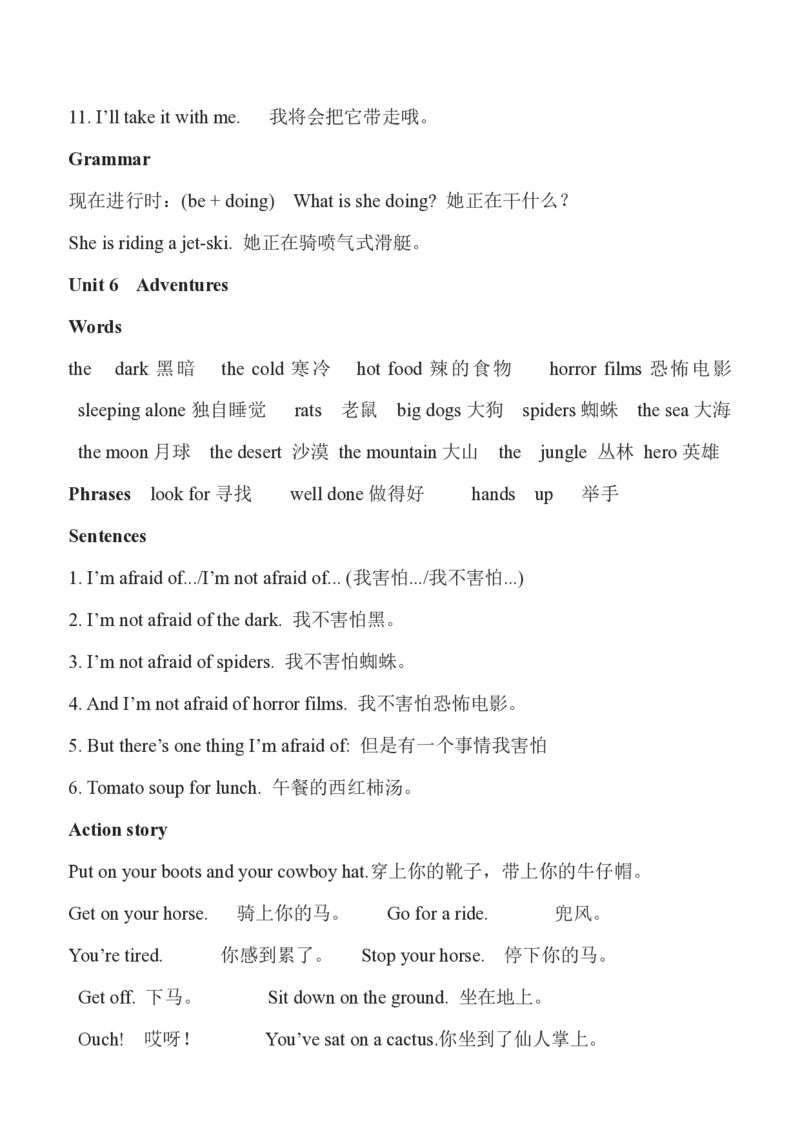 11. I'll take it with me. 我将会把它带走哦。

Grammar

现在进行时：(be + doing) What is she doing? 她正在干什么？

She is riding a jet-ski. 她正在骑喷气式滑艇。

Unit 6 Adventures

Words

the dark 黑暗 the cold 寒冷 hot food 辣的食物 horror films 恐怖电影 sleeping alone 独自睡觉 rats 老鼠 big dogs 大狗 spiders 蜘蛛 the sea 大海 the moon 月球 the desert 沙漠 the mountain 大山 the jungle 丛林 hero 英雄

Phrases look for 寻找 well done 做得好 hands up 举手

Sentences

1. I'm afraid of.../I'm not afraid of... (我害怕.../我不害怕...)

2. I'm not afraid of the dark. 我不害怕黑。

3. I'm not afraid of spiders. 我不害怕蜘蛛。

4. And I'm not afraid of horror films. 我不害怕恐怖电影。

5. But there's one thing I'm afraid of: 但是有一个事情我害怕

6. Tomato soup for lunch. 午餐的西红柿汤。

Action story

Put on your boots and your cowboy hat.穿上你的靴子，带上你的牛仔帽。

Get on your horse. 骑上你的马。 Go for a ride. 兜风。

You're tired. 你感到累了。 Stop your horse. 停下你的马。

Get off. 下马。 Sit down on the ground. 坐在地上。

Ouch! 哎呀！ You've sat on a cactus.你坐到了仙人掌上。